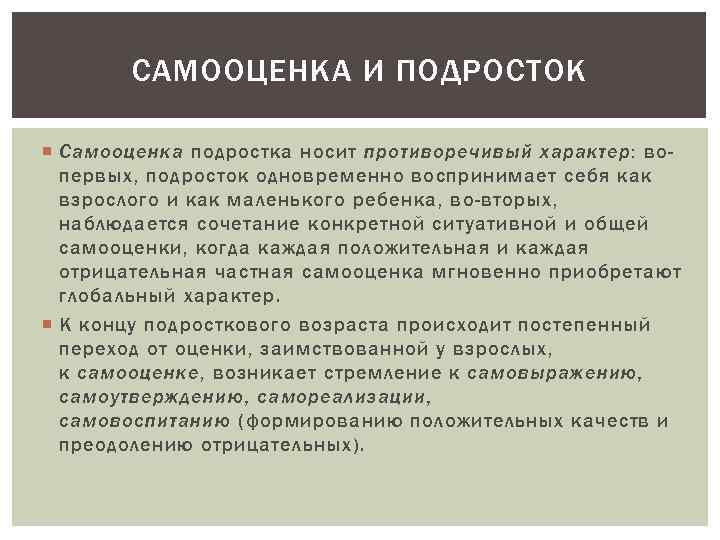 САМООЦЕНКА И ПОДРОСТОК

Самооценка подростка носит противоречивый характер: во-первых, подросток одновременно воспринимает себя как взрослого и как маленького ребенка, во-вторых, наблюдается сочетание конкретной ситуативной и общей самооценки, когда каждая положительная и каждая отрицательная частная самооценка мгновенно приобретают глобальный характер.

К концу подросткового возраста происходит постепенный переход от оценки, заимствованной у взрослых, к самооценке, возникает стремление к самовыражению, самоутверждению, самореализации, самовоспитанию (формированию положительных качеств и преодолению отрицательных).